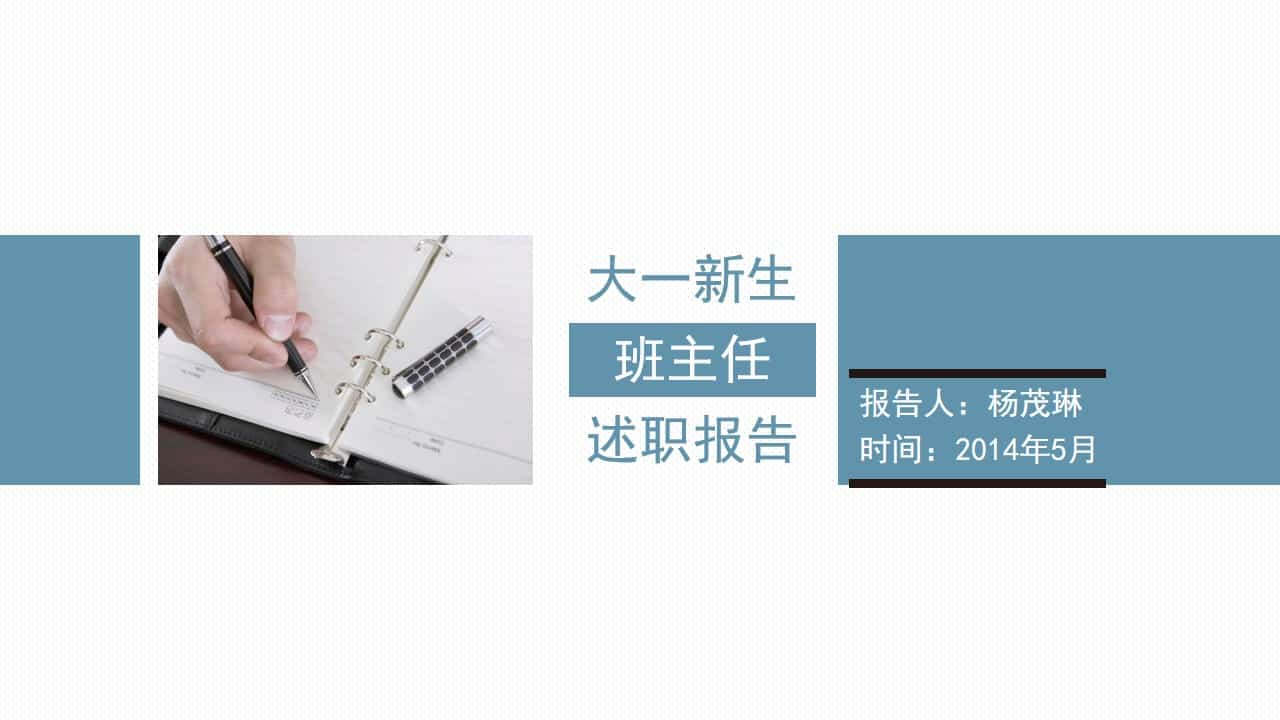 大一新生
班主任
述职报告

报告人：杨茂琳
时间：2014年5月